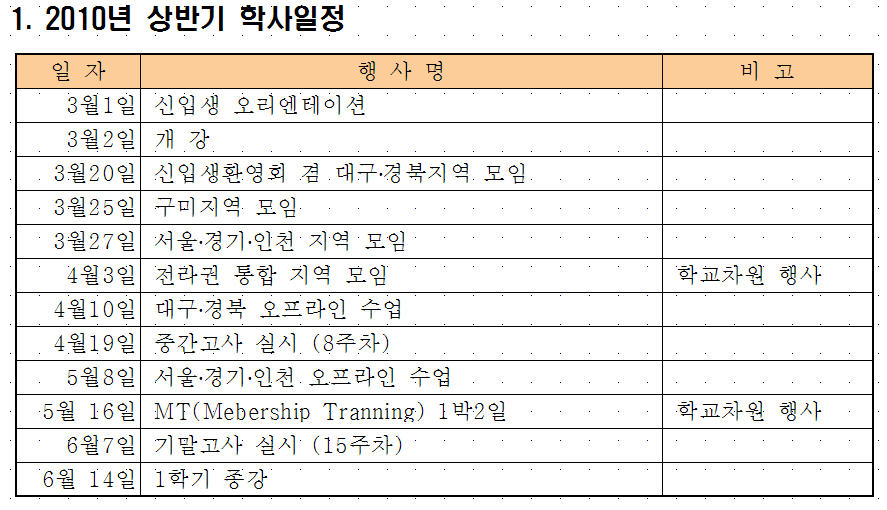 1. 2010년 상반기 학사일정

| 일 자 | 행 사 명 | 비 고 |
|---|---|---|
| 3월1일 | 신입생 오리엔테이션 | |
| 3월2일 | 개 강 | |
| 3월20일 | 신입생환영회 겸 대구·경북지역 모임 | |
| 3월25일 | 구미지역 모임 | |
| 3월27일 | 서울·경기·인천 지역 모임 | |
| 4월3일 | 전라권 통합 지역 모임 | 학교차원 행사 |
| 4월10일 | 대구·경북 오프라인 수업 | |
| 4월19일 | 중간고사 실시 (8주차) | |
| 5월8일 | 서울·경기·인천 오프라인 수업 | |
| 5월 16일 | MT(Mebership Tranning) 1박2일 | 학교차원 행사 |
| 6월7일 | 기말고사 실시 (15주차) | |
| 6월 14일 | 1학기 종강 | |